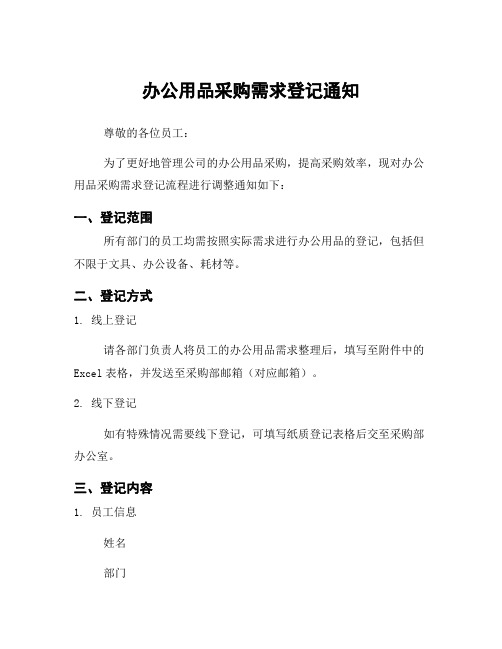 办公用品采购需求登记通知

尊敬的各位员工：

为了更好地管理公司的办公用品采购，提高采购效率，现对办公用品采购需求登记流程进行调整通知如下：

一、登记范围

所有部门的员工均需按照实际需求进行办公用品的登记，包括但不限于文具、办公设备、耗材等。

二、登记方式

1. 线上登记

请各部门负责人将员工的办公用品需求整理后，填写至附件中的Excel表格，并发送至采购部邮箱（对应邮箱）。

2. 线下登记

如有特殊情况需要线下登记，可填写纸质登记表格后交至采购部办公室。

三、登记内容

1. 员工信息

姓名

部门